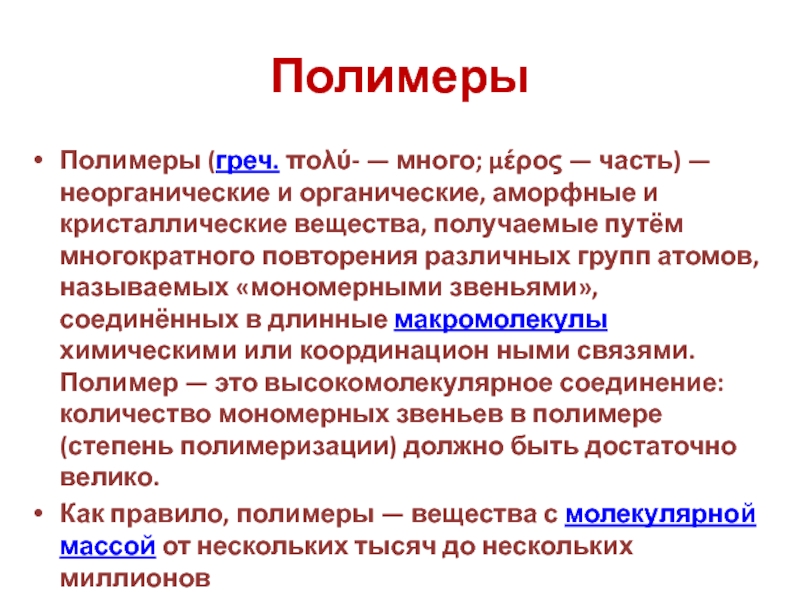 Полимеры

• Полимеры (греч. πολύ- — много; μέρος — часть) — неорганические и органические, аморфные и кристаллические вещества, получаемые путём многократного повторения различных групп атомов, называемых «мономерными звеньями», соединённых в длинные макромолекулы химическими или координацион ными связями. Полимер — это высокомолекулярное соединение: количество мономерных звеньев в полимере (степень полимеризации) должно быть достаточно велико.

• Как правило, полимеры — вещества с молекулярной массой от нескольких тысяч до нескольких миллионов